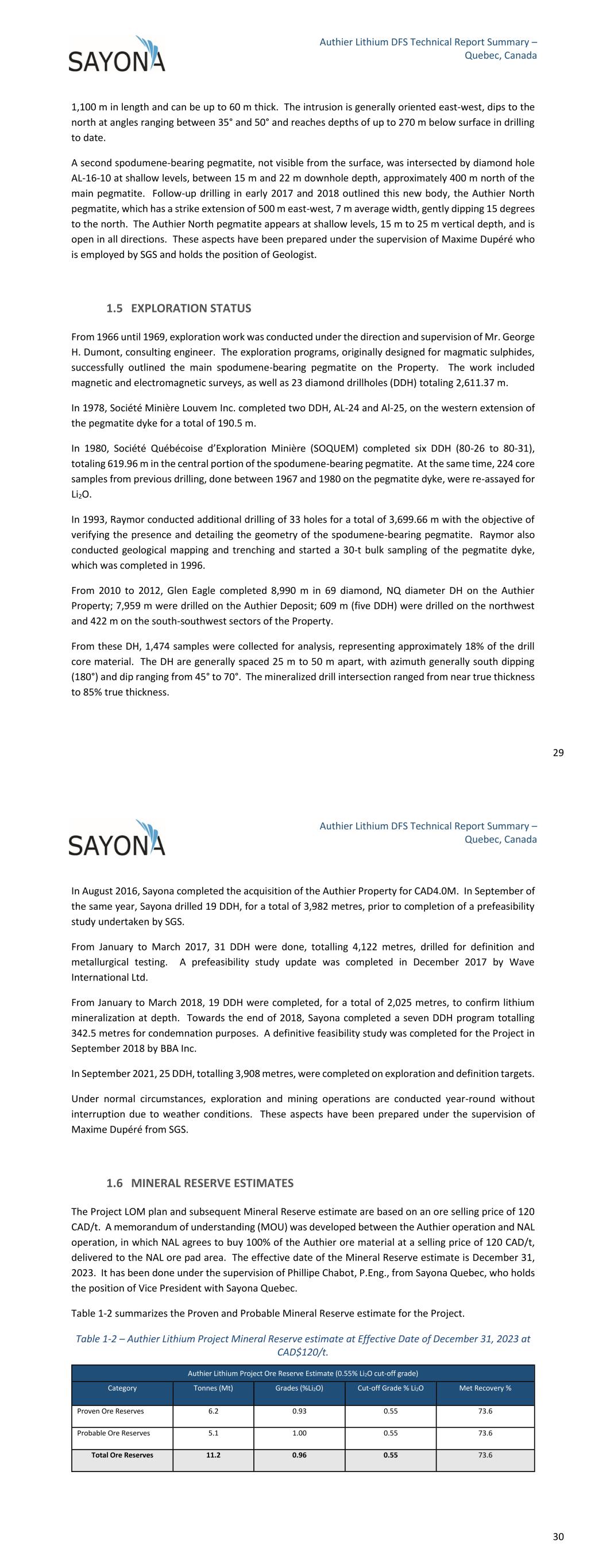 SAYONA

Authier Lithium DFS Technical Report Summary – Quebec, Canada

1,100 m in length and can be up to 60 m thick. The intrusion is generally oriented east-west, dips to the north at angles ranging between 35° and 50° and reaches depths of up to 270 m below surface in drilling to date.

A second spodumene-bearing pegmatite, not visible from the surface, was intersected by diamond hole AL-16-10 at shallow levels, between 15 m and 22 m downhole depth, approximately 400 m north of the main pegmatite. Follow-up drilling in early 2017 and 2018 outlined this new body, the Authier North pegmatite, which has a strike extension of 500 m east-west, 7 m average width, gently dipping 15 degrees to the north. The Authier North pegmatite appears at shallow levels, 15 m to 25 m vertical depth, and is open in all directions. These aspects have been prepared under the supervision of Maxime Dupéré who is employed by SGS and holds the position of Geologist.

1.5 EXPLORATION STATUS

From 1966 until 1969, exploration work was conducted under the direction and supervision of Mr. George H. Dumont, consulting engineer. The exploration programs, originally designed for magmatic sulphides, successfully outlined the main spodumene-bearing pegmatite on the Property. The work included magnetic and electromagnetic surveys, as well as 23 diamond drillholes (DDH) totaling 2,611.37 m.

In 1978, Société Minière Louvem Inc. completed two DDH, AL-24 and Al-25, on the western extension of the pegmatite dyke for a total of 190.5 m.

In 1980, Société Québécoise d'Exploration Minière (SOQUEM) completed six DDH (80-26 to 80-31), totaling 619.96 m in the central portion of the spodumene-bearing pegmatite. At the same time, 224 core samples from previous drilling, done between 1967 and 1980 on the pegmatite dyke, were re-assayed for $Li_2O$.

In 1993, Raymor conducted additional drilling of 33 holes for a total of 3,699.66 m with the objective of verifying the presence and detailing the geometry of the spodumene-bearing pegmatite. Raymor also conducted geological mapping and trenching and started a 30-t bulk sampling of the pegmatite dyke, which was completed in 1996.

From 2010 to 2012, Glen Eagle completed 8,990 m in 69 diamond, NQ diameter DH on the Authier Property; 7,959 m were drilled on the Authier Deposit; 609 m (five DDH) were drilled on the northwest and 422 m on the south-southwest sectors of the Property.

From these DH, 1,474 samples were collected for analysis, representing approximately 18% of the drill core material. The DH are generally spaced 25 m to 50 m apart, with azimuth generally south dipping (180°) and dip ranging from 45° to 70°. The mineralized drill intersection ranged from near true thickness to 85% true thickness.

29

SAYONA

Authier Lithium DFS Technical Report Summary – Quebec, Canada

In August 2016, Sayona completed the acquisition of the Authier Property for CAD4.0M. In September of the same year, Sayona drilled 19 DDH, for a total of 3,982 metres, prior to completion of a prefeasibility study undertaken by SGS.

From January to March 2017, 31 DDH were done, totalling 4,122 metres, drilled for definition and metallurgical testing. A prefeasibility study update was completed in December 2017 by Wave International Ltd.

From January to March 2018, 19 DDH were completed, for a total of 2,025 metres, to confirm lithium mineralization at depth. Towards the end of 2018, Sayona completed a seven DDH program totalling 342.5 metres for condemnation purposes. A definitive feasibility study was completed for the Project in September 2018 by BBA Inc.

In September 2021, 25 DDH, totalling 3,908 metres, were completed on exploration and definition targets.

Under normal circumstances, exploration and mining operations are conducted year-round without interruption due to weather conditions. These aspects have been prepared under the supervision of Maxime Dupéré from SGS.

1.6 MINERAL RESERVE ESTIMATES

The Project LOM plan and subsequent Mineral Reserve estimate are based on an ore selling price of 120 CAD/t. A memorandum of understanding (MOU) was developed between the Authier operation and NAL operation, in which NAL agrees to buy 100% of the Authier ore material at a selling price of 120 CAD/t, delivered to the NAL ore pad area. The effective date of the Mineral Reserve estimate is December 31, 2023. It has been done under the supervision of Phillipe Chabot, P.Eng., from Sayona Quebec, who holds the position of Vice President with Sayona Quebec.

Table 1-2 summarizes the Proven and Probable Mineral Reserve estimate for the Project.

Table 1-2 – Authier Lithium Project Mineral Reserve estimate at Effective Date of December 31, 2023 at CAD$120/t.

Authier Lithium Project Ore Reserve Estimate (0.55% $Li_2O$ cut-off grade)

| Category | Tonnes (Mt) | Grades (%$Li_2O$) | Cut-off Grade % $Li_2O$ | Met Recovery % |
|---|---|---|---|---|
| Proven Ore Reserves | 6.2 | 0.93 | 0.55 | 73.6 |
| Probable Ore Reserves | 5.1 | 1.00 | 0.55 | 73.6 |
| Total Ore Reserves | 11.2 | 0.96 | 0.55 | 73.6 |

30